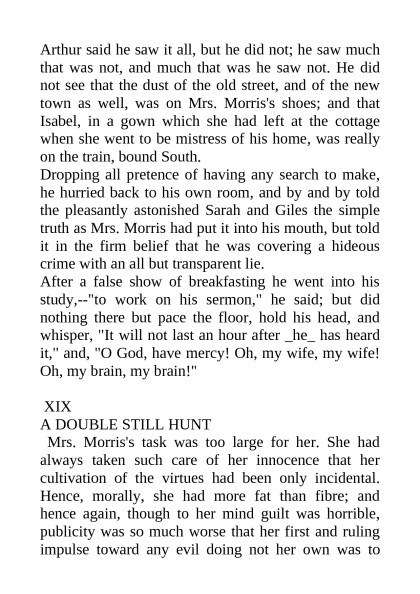 Arthur said he saw it all, but he did not; he saw much that was not, and much that was he saw not. He did not see that the dust of the old street, and of the new town as well, was on Mrs. Morris's shoes; and that Isabel, in a gown which she had left at the cottage when she went to be mistress of his home, was really on the train, bound South.
Dropping all pretence of having any search to make, he hurried back to his own room, and by and by told the pleasantly astonished Sarah and Giles the simple truth as Mrs. Morris had put it into his mouth, but told it in the firm belief that he was covering a hideous crime with an all but transparent lie.
After a false show of breakfasting he went into his study,--"to work on his sermon," he said; but did nothing there but pace the floor, hold his head, and whisper, "It will not last an hour after _he_ has heard it," and, "O God, have mercy! Oh, my wife, my wife! Oh, my brain, my brain!"

XIX
A DOUBLE STILL HUNT
Mrs. Morris's task was too large for her. She had always taken such care of her innocence that her cultivation of the virtues had been only incidental. Hence, morally, she had more fat than fibre; and hence again, though to her mind guilt was horrible, publicity was so much worse that her first and ruling impulse toward any evil doing not her own was to